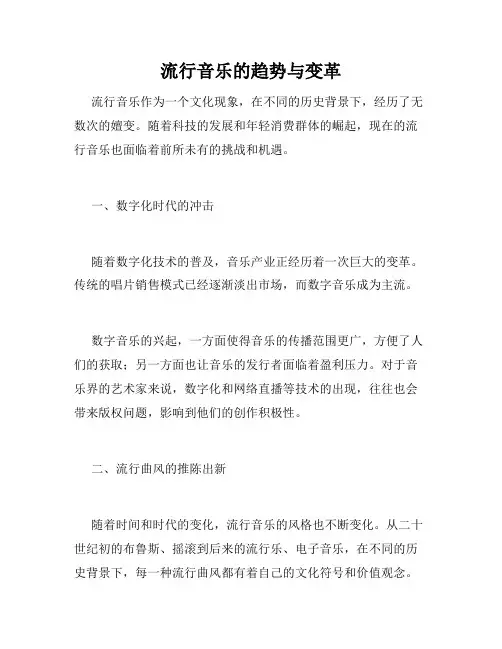 流行音乐的趋势与变革

流行音乐作为一个文化现象，在不同的历史背景下，经历了无数次的嬗变。随着科技的发展和年轻消费群体的崛起，现在的流行音乐也面临着前所未有的挑战和机遇。

一、数字化时代的冲击

随着数字化技术的普及，音乐产业正经历着一次巨大的变革。传统的唱片销售模式已经逐渐淡出市场，而数字音乐成为主流。

数字音乐的兴起，一方面使得音乐的传播范围更广，方便了人们的获取；另一方面也让音乐的发行者面临着盈利压力。对于音乐界的艺术家来说，数字化和网络直播等技术的出现，往往也会带来版权问题，影响到他们的创作积极性。

二、流行曲风的推陈出新

随着时间和时代的变化，流行音乐的风格也不断变化。从二十世纪初的布鲁斯、摇滚到后来的流行乐、电子音乐，在不同的历史背景下，每一种流行曲风都有着自己的文化符号和价值观念。